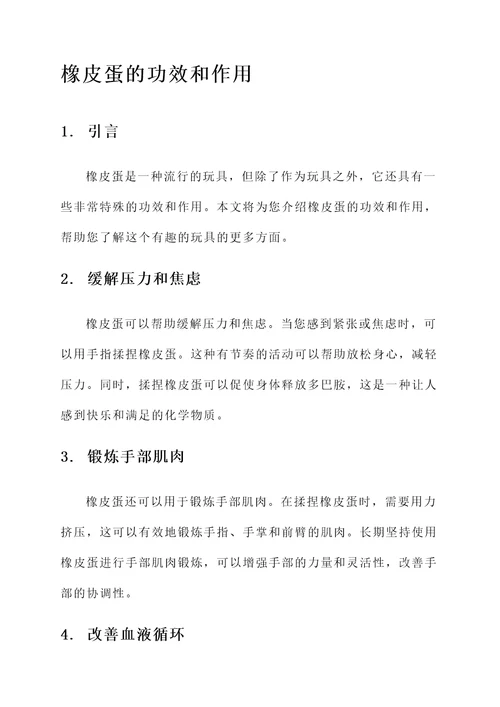 橡皮蛋的功效和作用

1. 引言

橡皮蛋是一种流行的玩具，但除了作为玩具之外，它还具有一些非常特殊的功效和作用。本文将为您介绍橡皮蛋的功效和作用，帮助您了解这个有趣的玩具的更多方面。

2. 缓解压力和焦虑

橡皮蛋可以帮助缓解压力和焦虑。当您感到紧张或焦虑时，可以用手指揉捏橡皮蛋。这种有节奏的活动可以帮助放松身心，减轻压力。同时，揉捏橡皮蛋可以促使身体释放多巴胺，这是一种让人感到快乐和满足的化学物质。

3. 锻炼手部肌肉

橡皮蛋还可以用于锻炼手部肌肉。在揉捏橡皮蛋时，需要用力挤压，这可以有效地锻炼手指、手掌和前臂的肌肉。长期坚持使用橡皮蛋进行手部肌肉锻炼，可以增强手部的力量和灵活性，改善手部的协调性。

4. 改善血液循环